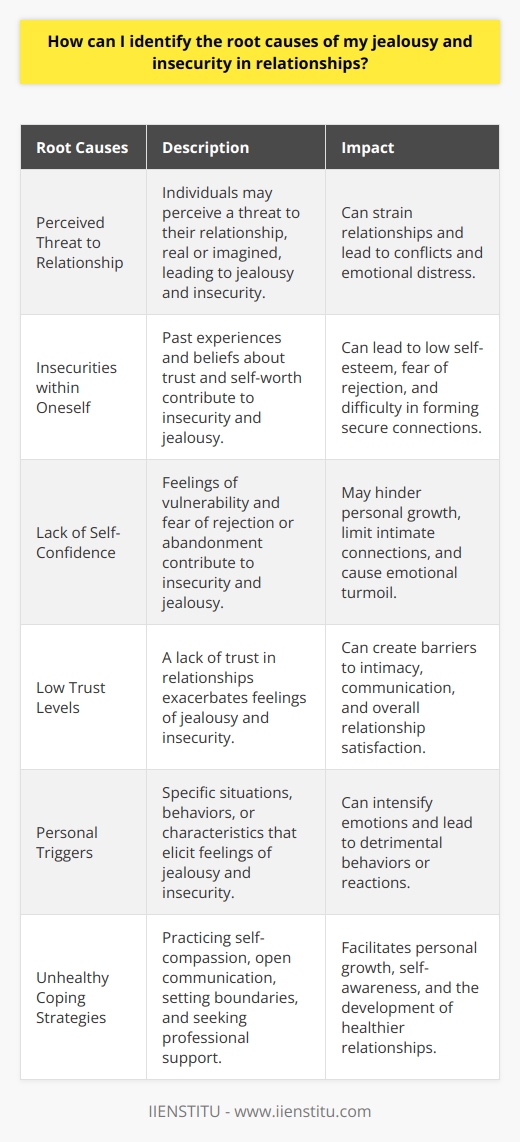 How can I identify the root causes of my jealousy and insecurity in relationships?

| Root Causes | Description | Impact |
|---|---|---|
| Perceived Threat to Relationship | Individuals may perceive a threat to their relationship, real or imagined, leading to jealousy and insecurity. | Can strain relationships and lead to conflicts and emotional distress. |
| Insecurities within Oneself | Past experiences and beliefs about trust and self-worth contribute to insecurity and jealousy. | Can lead to low self-esteem, fear of rejection, and difficulty in forming secure connections. |
| Lack of Self-Confidence | Feelings of vulnerability and fear of rejection or abandonment contribute to insecurity and jealousy. | May hinder personal growth, limit intimate connections, and cause emotional turmoil. |
| Low Trust Levels | A lack of trust in relationships exacerbates feelings of jealousy and insecurity. | Can create barriers to intimacy, communication, and overall relationship satisfaction. |
| Personal Triggers | Specific situations, behaviors, or characteristics that elicit feelings of jealousy and insecurity. | Can intensify emotions and lead to detrimental behaviors or reactions. |
| Unhealthy Coping Strategies | Practicing self-compassion, open communication, setting boundaries, and seeking professional support. | Facilitates personal growth, self-awareness, and the development of healthier relationships. |

IIENSTITU - www.iienstitu.com